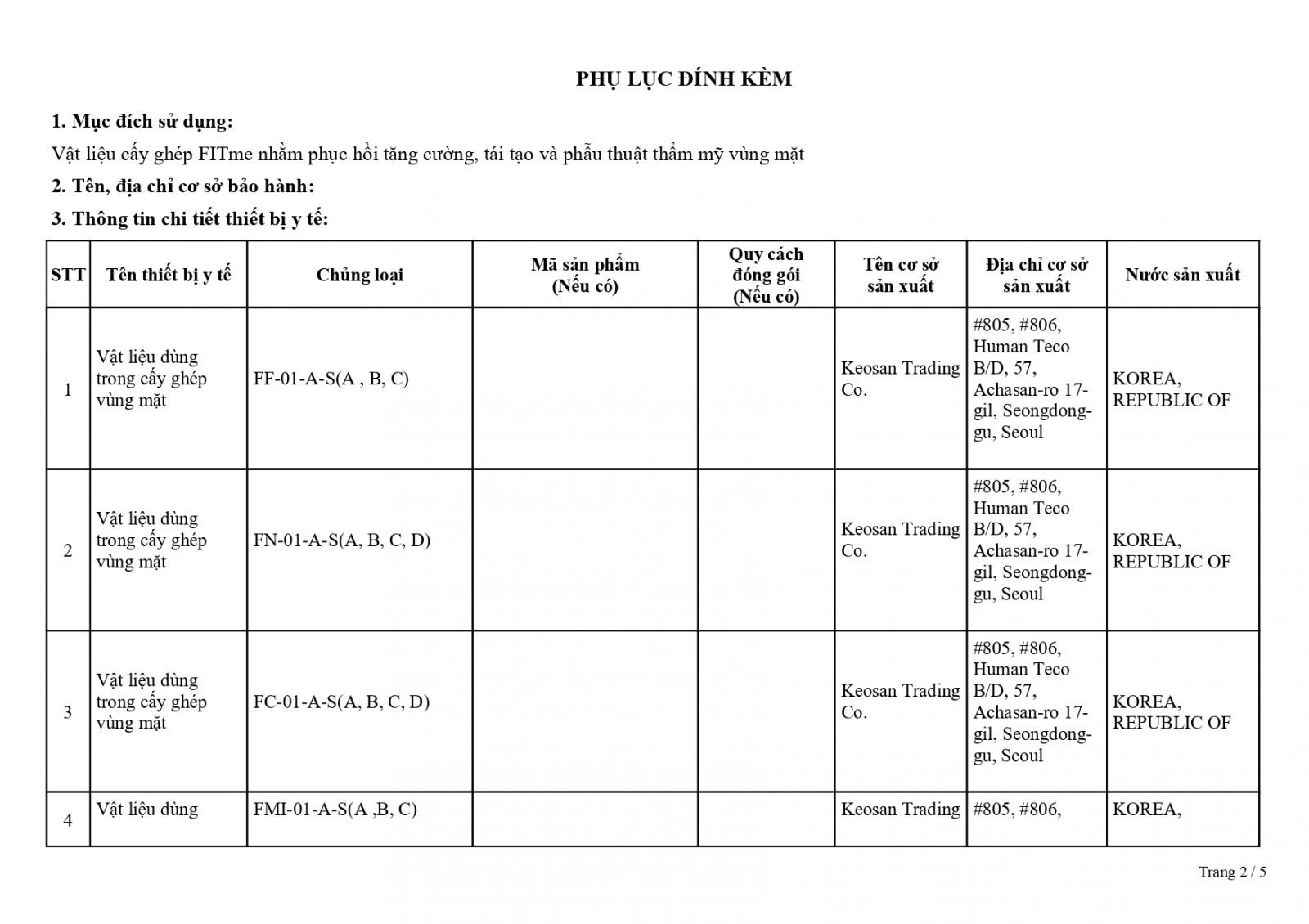 PHỤ LỤC ĐÍNH KÈM

1. Mục đích sử dụng:

Vật liệu cấy ghép FITme nhằm phục hồi tăng cường, tái tạo và phẫu thuật thẩm mỹ vùng mặt

2. Tên, địa chỉ cơ sở bảo hành:

3. Thông tin chi tiết thiết bị y tế:

| STT | Tên thiết bị y tế | Chủng loại | Mã sản phẩm (Nếu có) | Quy cách đóng gói (Nếu có) | Tên cơ sở sản xuất | Địa chỉ cơ sở sản xuất | Nước sản xuất |
|---|---|---|---|---|---|---|---|
| 1 | Vật liệu dùng trong cấy ghép vùng mặt | FF-01-A-S(A , B, C) | | | Keosan Trading Co. | #805, #806, Human Teco B/D, 57, Achasan-ro 17-gil, Seongdong-gu, Seoul | KOREA, REPUBLIC OF |
| 2 | Vật liệu dùng trong cấy ghép vùng mặt | FN-01-A-S(A, B, C, D) | | | Keosan Trading Co. | #805, #806, Human Teco B/D, 57, Achasan-ro 17-gil, Seongdong-gu, Seoul | KOREA, REPUBLIC OF |
| 3 | Vật liệu dùng trong cấy ghép vùng mặt | FC-01-A-S(A, B, C, D) | | | Keosan Trading Co. | #805, #806, Human Teco B/D, 57, Achasan-ro 17-gil, Seongdong-gu, Seoul | KOREA, REPUBLIC OF |
| 4 | Vật liệu dùng | FMI-01-A-S(A ,B, C) | | | Keosan Trading | #805, #806, | KOREA, |

Trang 2 / 5